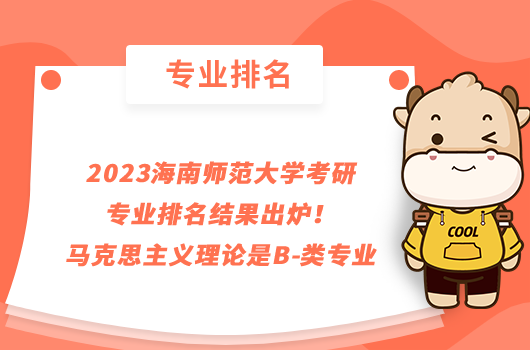 专业排名

2023海南师范大学考研
专业排名结果出炉！
马克思主义理论是B-类专业

COOL